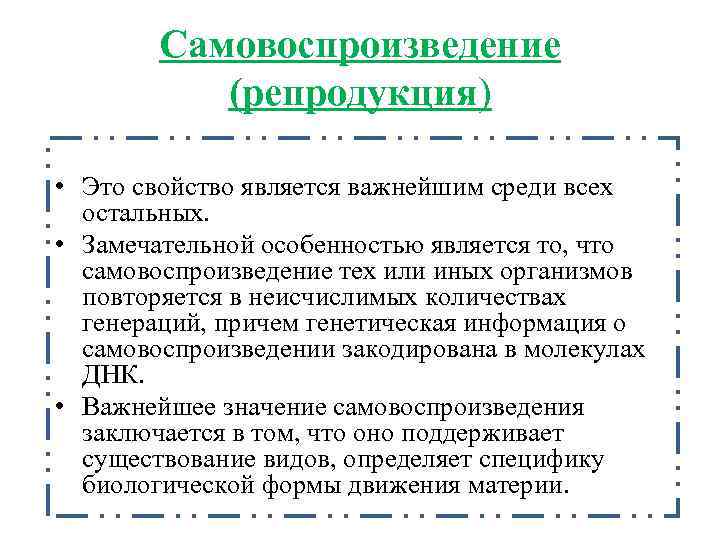 Самовоспроизведение (репродукция)

• Это свойство является важнейшим среди всех остальных.
• Замечательной особенностью является то, что самовоспроизведение тех или иных организмов повторяется в неисчислимых количествах генераций, причем генетическая информация о самовоспроизведении закодирована в молекулах ДНК.
• Важнейшее значение самовоспроизведения заключается в том, что оно поддерживает существование видов, определяет специфику биологической формы движения материи.